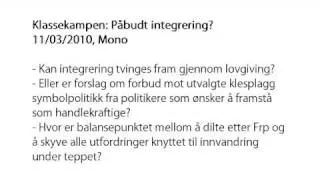 Klassekampen: Påbudt integrering?
11/03/2010, Mono

- Kan integrering tvinges fram gjennom lovgiving?
- Eller er forslag om forbud mot utvalgte klesplagg symbolpolitikk fra politikere som ønsker å framstå som handlekraftige?
- Hvor er balansepunktet mellom å dilte etter Frp og å skyve alle utfordringer knyttet til innvandring under teppet?